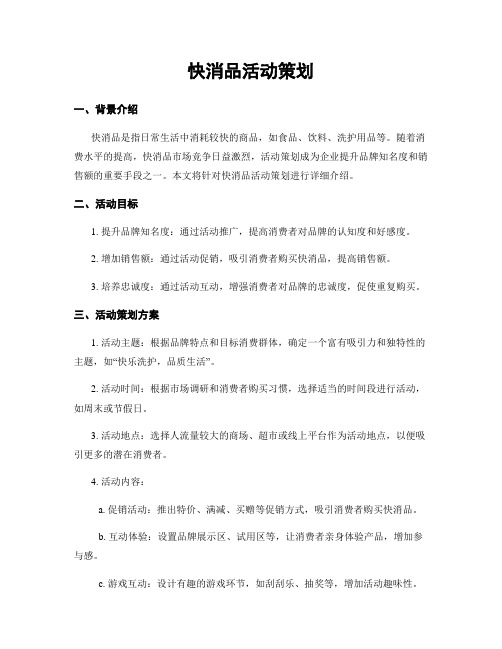 快消品活动策划

一、背景介绍

快消品是指日常生活中消耗较快的商品，如食品、饮料、洗护用品等。随着消费水平的提高，快消品市场竞争日益激烈，活动策划成为企业提升品牌知名度和销售额的重要手段之一。本文将针对快消品活动策划进行详细介绍。

二、活动目标

1. 提升品牌知名度：通过活动推广，提高消费者对品牌的认知度和好感度。

2. 增加销售额：通过活动促销，吸引消费者购买快消品，提高销售额。

3. 培养忠诚度：通过活动互动，增强消费者对品牌的忠诚度，促使重复购买。

三、活动策划方案

1. 活动主题：根据品牌特点和目标消费群体，确定一个富有吸引力和独特性的主题，如“快乐洗护，品质生活”。

2. 活动时间：根据市场调研和消费者购买习惯，选择适当的时间段进行活动，如周末或节假日。

3. 活动地点：选择人流量较大的商场、超市或线上平台作为活动地点，以便吸引更多的潜在消费者。

4. 活动内容：

a. 促销活动：推出特价、满减、买赠等促销方式，吸引消费者购买快消品。

b. 互动体验：设置品牌展示区、试用区等，让消费者亲身体验产品，增加参与感。

c. 游戏互动：设计有趣的游戏环节，如刮刮乐、抽奖等，增加活动趣味性。